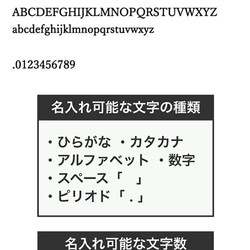 ABCDEFGHIJKLMNOPQRSTUVWXYZ
abcdefghijklmnopqrstuvwxyz

.0123456789

名入れ可能な文字の種類

・ひらがな ・カタカナ
・アルファベット ・数字
・スペース「 」
・ピリオド「.」

名入れ可能な文字数